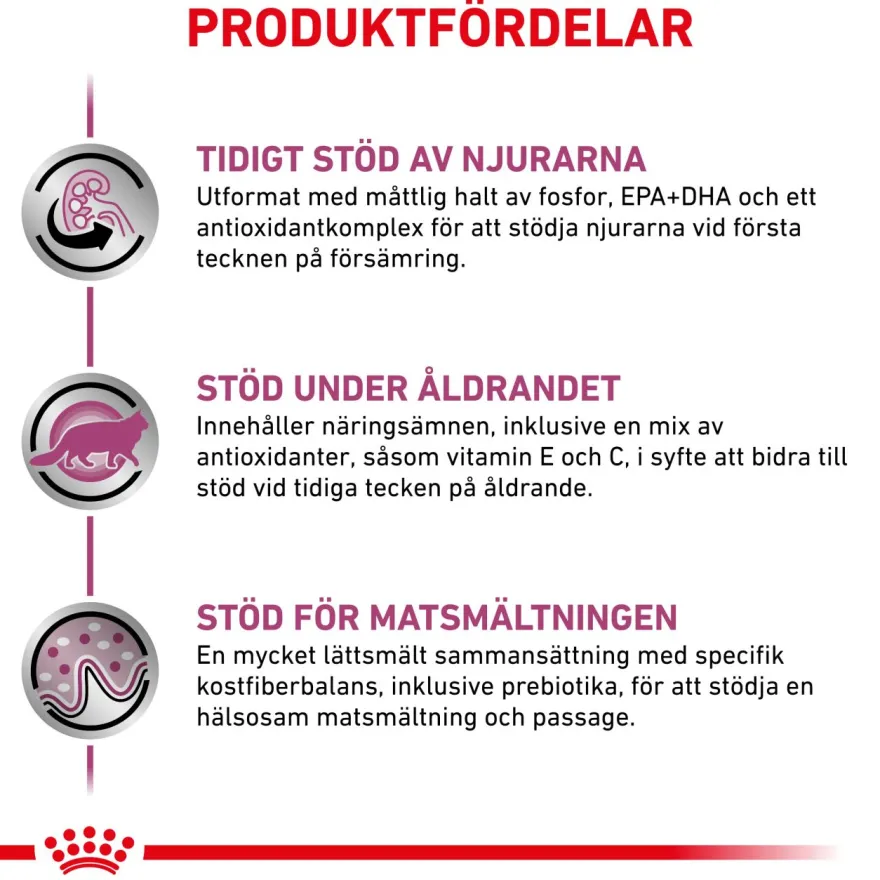 PRODUKTFÖRDELAR

TIDIGT STÖD AV NJURARNA
Utformat med måttlig halt av fosfor, EPA+DHA och ett antioxidantkomplex för att stödja njurarna vid första tecknen på försämring.

STÖD UNDER ÅLDRANDET
Innehåller näringsämnen, inklusive en mix av antioxidanter, såsom vitamin E och C, i syfte att bidra till stöd vid tidiga tecken på åldrande.

STÖD FÖR MATSMÄLTNINGEN
En mycket lättsmält sammansättning med specifik kostfiberbalans, inklusive prebiotika, för att stödja en hälsosam matsmältning och passage.